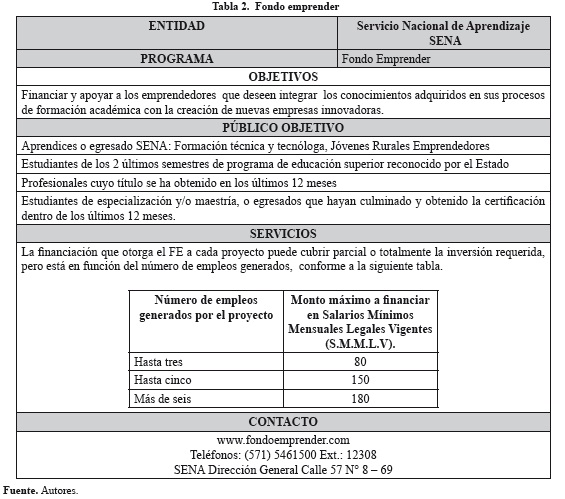 Tabla 2. Fondo emprender

| ENTIDAD | Servicio Nacional de Aprendizaje SENA |
|---|---|
| PROGRAMA | Fondo Emprender |

OBJETIVOS

Financiar y apoyar a los emprendedores que deseen integrar los conocimientos adquiridos en sus procesos de formación académica con la creación de nuevas empresas innovadoras.

PÚBLICO OBJETIVO

Aprendices o egresado SENA: Formación técnica y tecnóloga, Jóvenes Rurales Emprendedores

Estudiantes de los 2 últimos semestres de programa de educación superior reconocido por el Estado

Profesionales cuyo título se ha obtenido en los últimos 12 meses

Estudiantes de especialización y/o maestría, o egresados que hayan culminado y obtenido la certificación dentro de los últimos 12 meses.

SERVICIOS

La financiación que otorga el FE a cada proyecto puede cubrir parcial o totalmente la inversión requerida, pero está en función del número de empleos generados, conforme a la siguiente tabla.

| Número de empleos generados por el proyecto | Monto máximo a financiar en Salarios Mínimos Mensuales Legales Vigentes (S.M.M.L.V). |
|---|---|
| Hasta tres | 80 |
| Hasta cinco | 150 |
| Más de seis | 180 |

CONTACTO

www.fondoemprender.com
Teléfonos: (571) 5461500 Ext.: 12308
SENA Dirección General Calle 57 N° 8 – 69

Fuente. Autores.